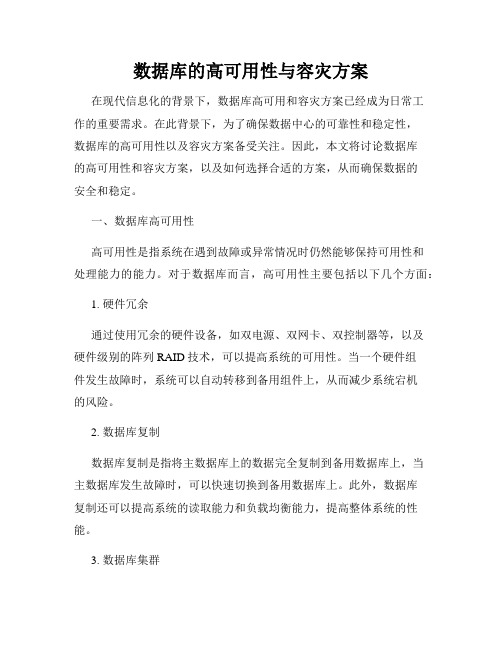 数据库的高可用性与容灾方案

在现代信息化的背景下，数据库高可用和容灾方案已经成为日常工作的重要需求。在此背景下，为了确保数据中心的可靠性和稳定性，数据库的高可用性以及容灾方案备受关注。因此，本文将讨论数据库的高可用性和容灾方案，以及如何选择合适的方案，从而确保数据的安全和稳定。

一、数据库高可用性

高可用性是指系统在遇到故障或异常情况时仍然能够保持可用性和处理能力的能力。对于数据库而言，高可用性主要包括以下几个方面：

1. 硬件冗余

通过使用冗余的硬件设备，如双电源、双网卡、双控制器等，以及硬件级别的阵列 RAID 技术，可以提高系统的可用性。当一个硬件组件发生故障时，系统可以自动转移到备用组件上，从而减少系统宕机的风险。

2. 数据库复制

数据库复制是指将主数据库上的数据完全复制到备用数据库上，当主数据库发生故障时，可以快速切换到备用数据库上。此外，数据库复制还可以提高系统的读取能力和负载均衡能力，提高整体系统的性能。

3. 数据库集群